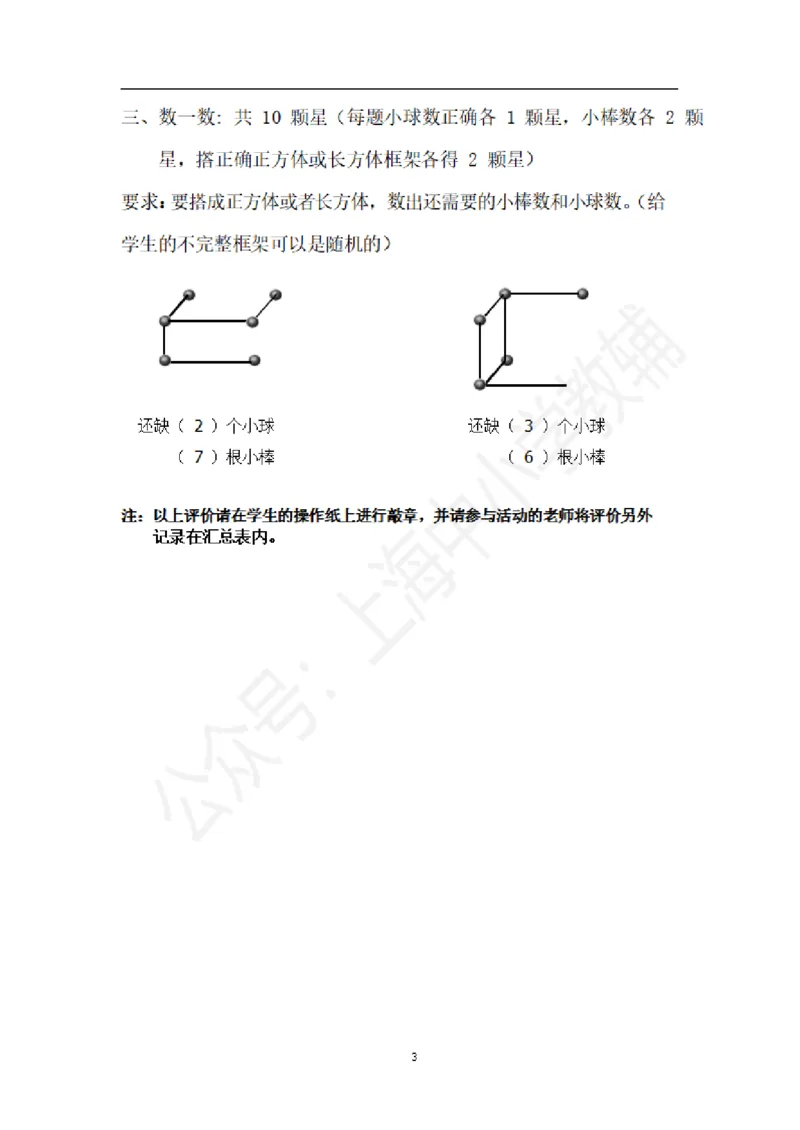 三、数一数：共 10 颗星（每题小球数正确各 1 颗星，小棒数各 2 颗星，搭正确正方体或长方体框架各得 2 颗星）

要求：要搭成正方体或者长方体，数出还需要的小棒数和小球数。（给学生的不完整框架可以是随机的）

还缺（ 2 ）个小球
（ 7 ）根小棒

还缺（ 3 ）个小球
（ 6 ）根小棒

注：以上评价请在学生的操作纸上进行敲章，并请参与活动的老师将评价另外记录在汇总表内。

公众号：上海中小学教辅

3